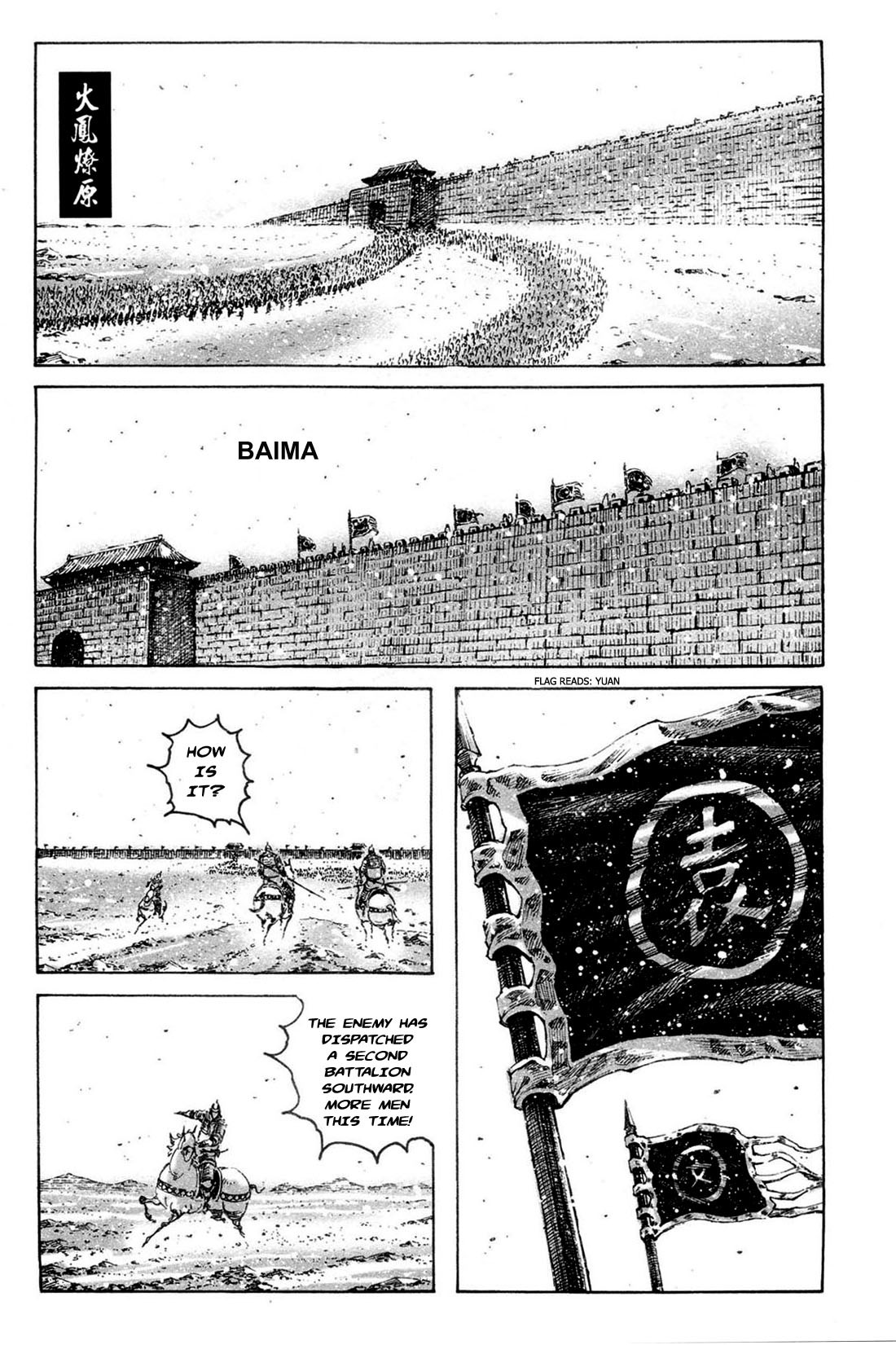 火鳳燎原

BAIMA

FLAG READS: YUAN

HOW IS IT?

袁

THE ENEMY HAS DISPATCHED A SECOND BATTALION SOUTHWARD. MORE MEN THIS TIME!